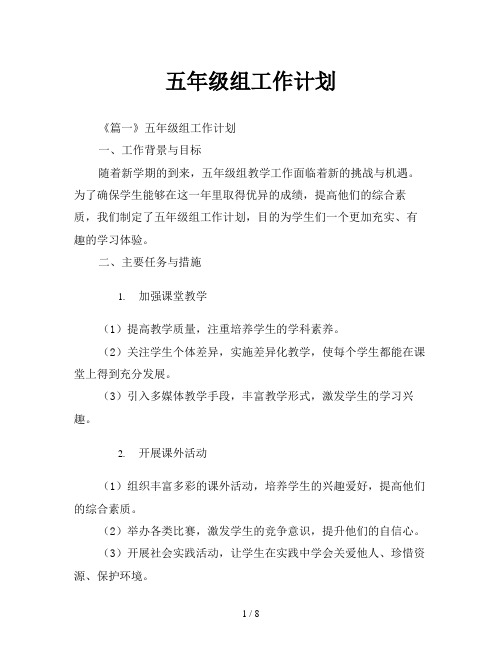 五年级组工作计划

《篇一》五年级组工作计划

一、工作背景与目标

随着新学期的到来，五年级组教学工作面临着新的挑战与机遇。为了确保学生能够在这一年里取得优异的成绩，提高他们的综合素质，我们制定了五年级组工作计划，目的为学生们一个更加充实、有趣的学习体验。

二、主要任务与措施

1. 加强课堂教学

（1）提高教学质量，注重培养学生的学科素养。

（2）关注学生个体差异，实施差异化教学，使每个学生都能在课堂上得到充分发展。

（3）引入多媒体教学手段，丰富教学形式，激发学生的学习兴趣。

2. 开展课外活动

（1）组织丰富多彩的课外活动，培养学生的兴趣爱好，提高他们的综合素质。

（2）举办各类比赛，激发学生的竞争意识，提升他们的自信心。

（3）开展社会实践活动，让学生在实践中学会关爱他人、珍惜资源、保护环境。

1 / 8